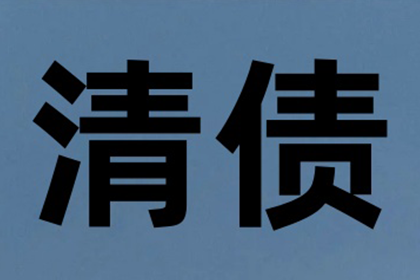 清债